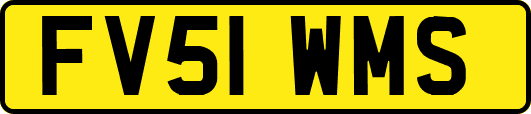 FV51 WMS